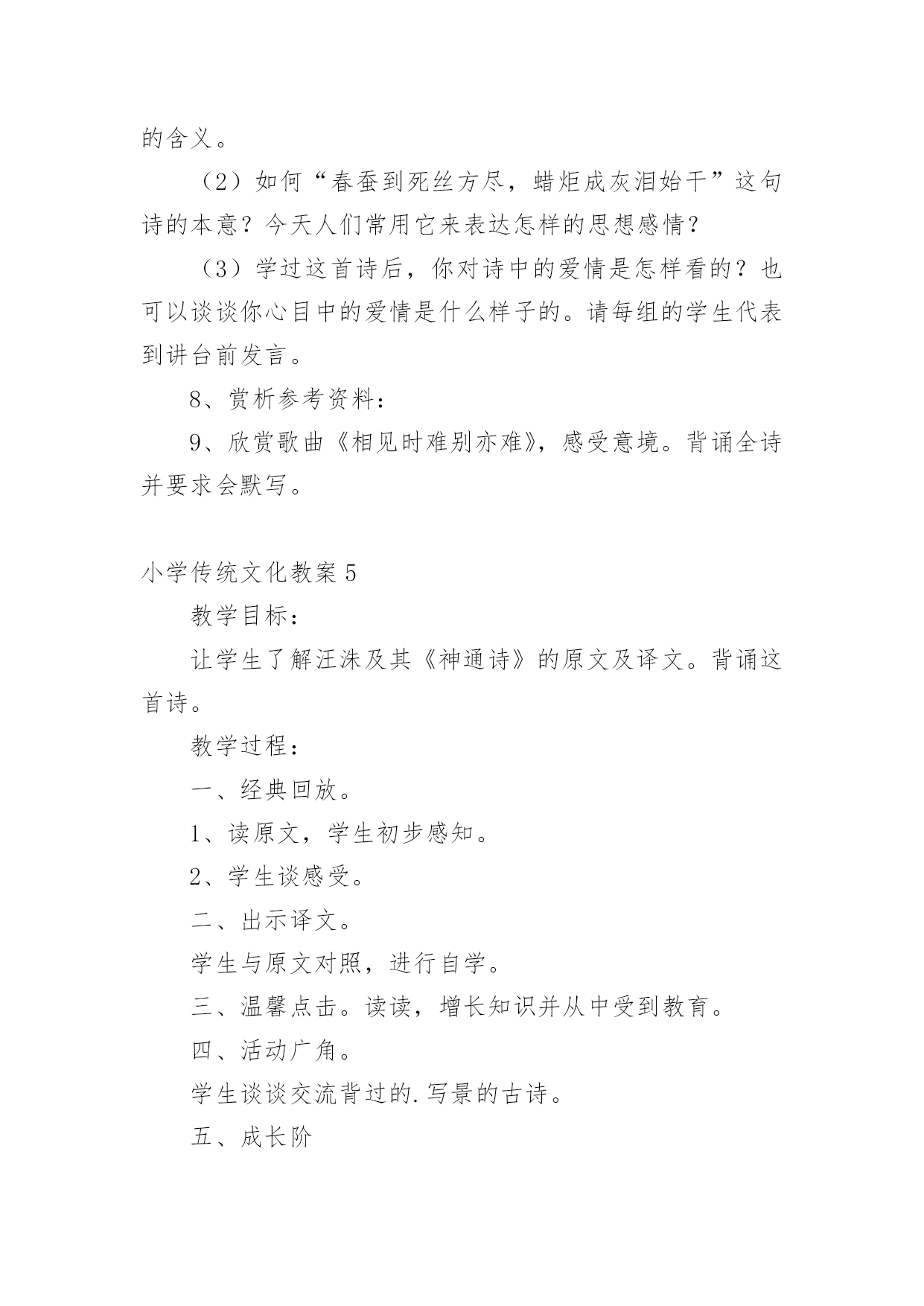 的含义。

（2）如何“春蚕到死丝方尽，蜡炬成灰泪始干”这句诗的本意？今天人们常用它来表达怎样的思想感情？

（3）学过这首诗后，你对诗中的爱情是怎样看的？也可以谈谈你心目中的爱情是什么样子的。请每组的学生代表到讲台前发言。

8、赏析参考资料：

9、欣赏歌曲《相见时难别亦难》，感受意境。背诵全诗并要求会默写。

小学传统文化教案 5

教学目标：

让学生了解汪洙及其《神通诗》的原文及译文。背诵这首诗。

教学过程：

一、经典回放。

1、读原文，学生初步感知。

2、学生谈感受。

二、出示译文。

学生与原文对照，进行自学。

三、温馨点击。读读，增长知识并从中受到教育。

四、活动广角。

学生谈谈交流背过的.写景的古诗。

五、成长阶